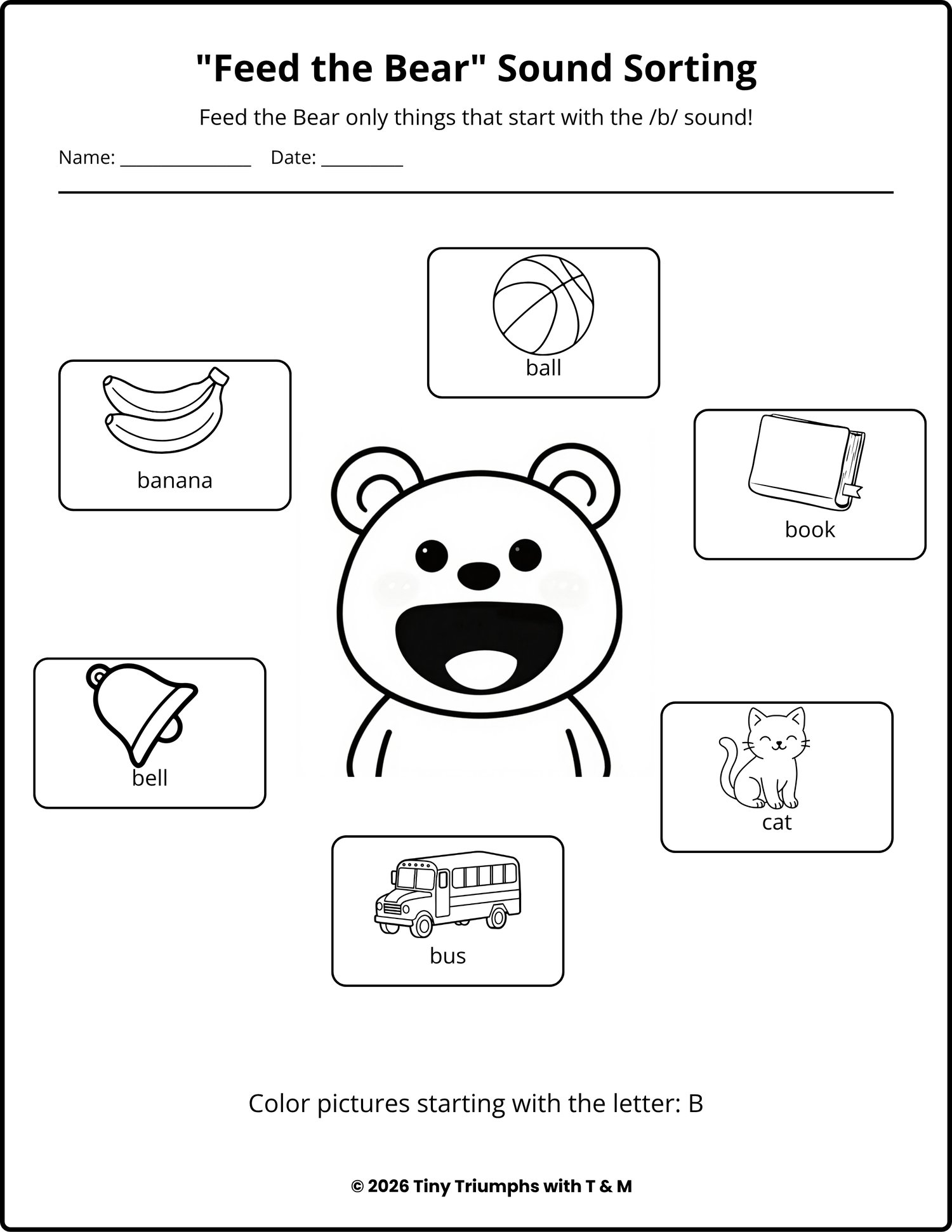 "Feed the Bear" Sound Sorting

Feed the Bear only things that start with the /b/ sound!

Name: ________________ Date: __________

ball

banana

book

bell

cat

bus

Color pictures starting with the letter: B

© 2026 Tiny Triumphs with T & M